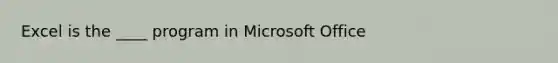 Excel is the ____ program in Microsoft Office